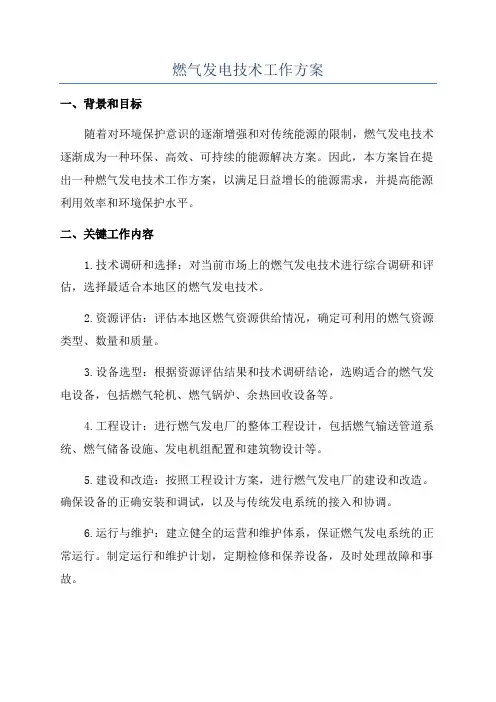 燃气发电技术工作方案

一、背景和目标

随着对环境保护意识的逐渐增强和对传统能源的限制，燃气发电技术逐渐成为一种环保、高效、可持续的能源解决方案。因此，本方案旨在提出一种燃气发电技术工作方案，以满足日益增长的能源需求，并提高能源利用效率和环境保护水平。

二、关键工作内容

1.技术调研和选择：对当前市场上的燃气发电技术进行综合调研和评估，选择最适合本地区的燃气发电技术。

2.资源评估：评估本地区燃气资源供给情况，确定可利用的燃气资源类型、数量和质量。

3.设备选型：根据资源评估结果和技术调研结论，选购适合的燃气发电设备，包括燃气轮机、燃气锅炉、余热回收设备等。

4.工程设计：进行燃气发电厂的整体工程设计，包括燃气输送管道系统、燃气储备设施、发电机组配置和建筑物设计等。

5.建设和改造：按照工程设计方案，进行燃气发电厂的建设和改造。确保设备的正确安装和调试，以及与传统发电系统的接入和协调。

6.运行与维护：建立健全的运营和维护体系，保证燃气发电系统的正常运行。制定运行和维护计划，定期检修和保养设备，及时处理故障和事故。